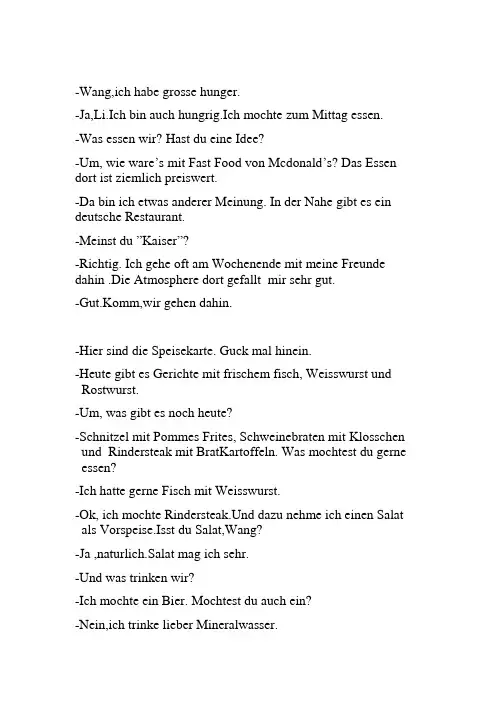 -Wang,ich habe grosse hunger.

-Ja,Li.Ich bin auch hungrig.Ich mochte zum Mittag essen.

-Was essen wir? Hast du eine Idee?

-Um, wie ware's mit Fast Food von Mcdonald's? Das Essen dort ist ziemlich preiswert.

-Da bin ich etwas anderer Meinung. In der Nahe gibt es ein deutsche Restaurant.

-Meinst du "Kaiser"?

-Richtig. Ich gehe oft am Wochenende mit meine Freunde dahin .Die Atmosphere dort gefallt mir sehr gut.

-Gut.Komm,wir gehen dahin.

-Hier sind die Speisekarte. Guck mal hinein.

-Heute gibt es Gerichte mit frischem fisch, Weisswurst und Rostwurst.

-Um, was gibt es noch heute?

-Schnitzel mit Pommes Frites, Schweinebraten mit Klosschen und Rindersteak mit BratKartoffeln. Was mochtest du gerne essen?

-Ich hatte gerne Fisch mit Weisswurst.

-Ok, ich mochte Rindersteak.Und dazu nehme ich einen Salat als Vorspeise.Isst du Salat,Wang?

-Ja ,naturlich.Salat mag ich sehr.

-Und was trinken wir?

-Ich mochte ein Bier. Mochtest du auch ein?

-Nein,ich trinke lieber Mineralwasser.